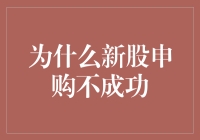 为什么新股申购不成功